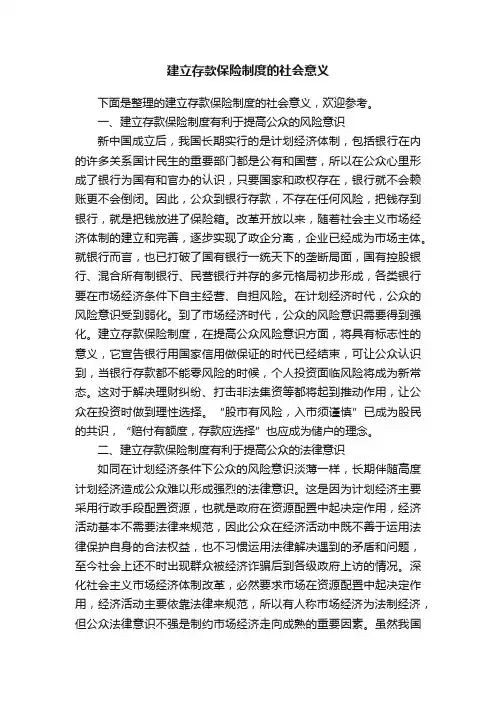 建立存款保险制度的社会意义

下面是整理的建立存款保险制度的社会意义，欢迎参考。

一、建立存款保险制度有利于提高公众的风险意识

新中国成立后，我国长期实行的是计划经济体制，包括银行在内的许多关系国计民生的重要部门都是公有和国营，所以在公众心里形成了银行为国有和官办的认识，只要国家和政权存在，银行就不会赖账更不会倒闭。因此，公众到银行存款，不存在任何风险，把钱存到银行，就是把钱放进了保险箱。改革开放以来，随着社会主义市场经济体制的建立和完善，逐步实现了政企分离，企业已经成为市场主体。就银行而言，也已打破了国有银行一统天下的垄断局面，国有控股银行、混合所有制银行、民营银行并存的多元格局初步形成，各类银行要在市场经济条件下自主经营、自担风险。在计划经济时代，公众的风险意识受到弱化。到了市场经济时代，公众的风险意识需要得到强化。建立存款保险制度，在提高公众风险意识方面，将具有标志性的意义，它宣告银行用国家信用做保证的时代已经结束，可让公众认识到，当银行存款都不能零风险的时候，个人投资面临风险将成为新常态。这对于解决理财纠纷、打击非法集资等都将起到推动作用，让公众在投资时做到理性选择。“股市有风险，入市须谨慎”已成为股民的共识，“赔付有额度，存款应选择”也应成为储户的理念。

二、建立存款保险制度有利于提高公众的法律意识

如同在计划经济条件下公众的风险意识淡薄一样，长期伴随高度计划经济造成公众难以形成强烈的法律意识。这是因为计划经济主要采用行政手段配置资源，也就是政府在资源配置中起决定作用，经济活动基本不需要法律来规范，因此公众在经济活动中既不善于运用法律保护自身的合法权益，也不习惯运用法律解决遇到的矛盾和问题，至今社会上还不时出现群众被经济诈骗后到各级政府上访的情况。深化社会主义市场经济体制改革，必然要求市场在资源配置中起决定作用，经济活动主要依靠法律来规范，所以有人称市场经济为法制经济，但公众法律意识不强是制约市场经济走向成熟的重要因素。虽然我国